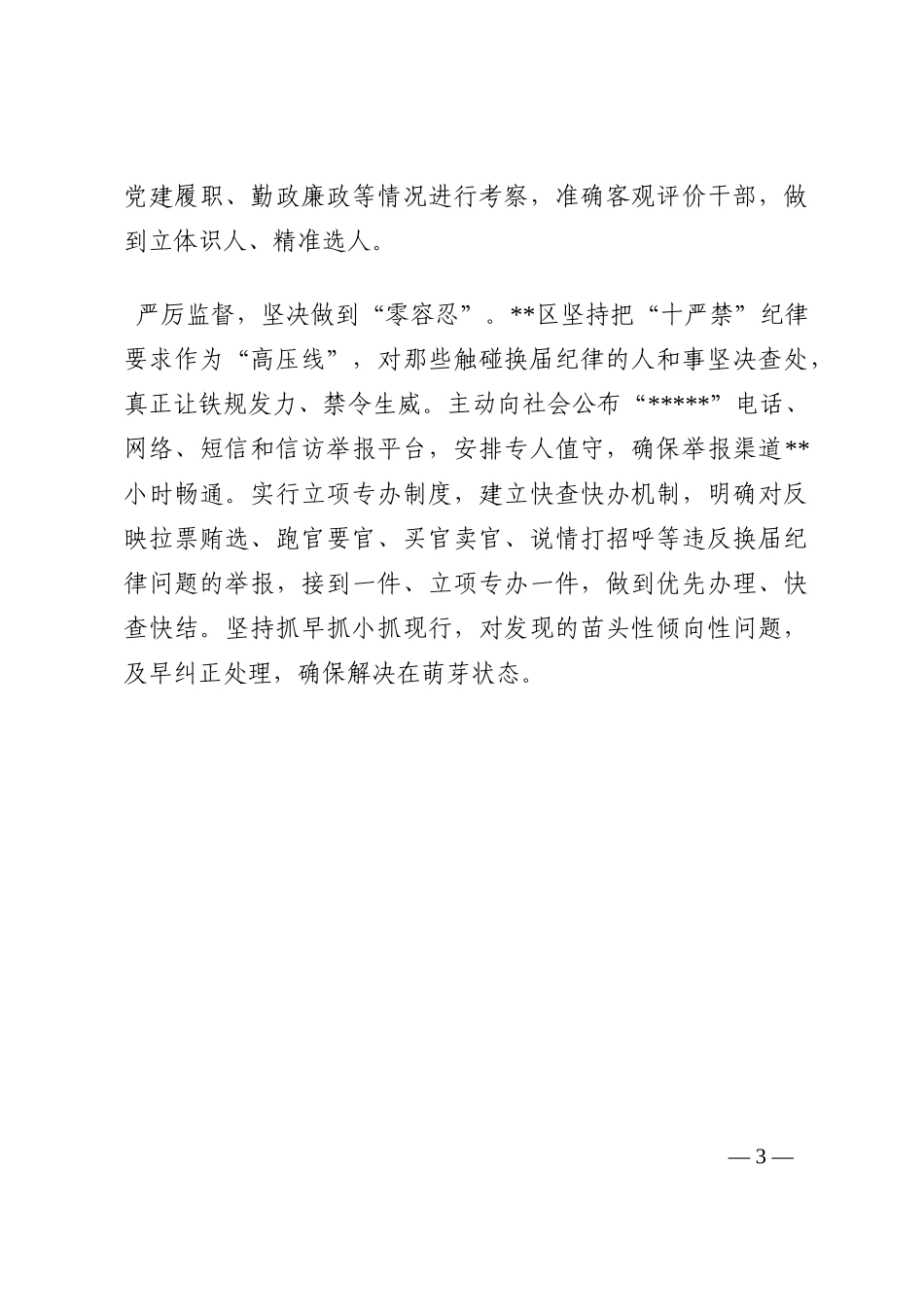 党建履职、勤政廉政等情况进行考察，准确客观评价干部，做到立体识人、精准选人。

严厉监督，坚决做到“零容忍”。**区坚持把“十严禁”纪律要求作为“高压线”，对那些触碰换届纪律的人和事坚决查处，真正让铁规发力、禁令生威。主动向社会公布“*****”电话、网络、短信和信访举报平台，安排专人值守，确保举报渠道**小时畅通。实行立项专办制度，建立快查快办机制，明确对反映拉票贿选、跑官要官、买官卖官、说情打招呼等违反换届纪律问题的举报，接到一件、立项专办一件，做到优先办理、快查快结。坚持抓早抓小抓现行，对发现的苗头性倾向性问题，及早纠正处理，确保解决在萌芽状态。

— 3 —